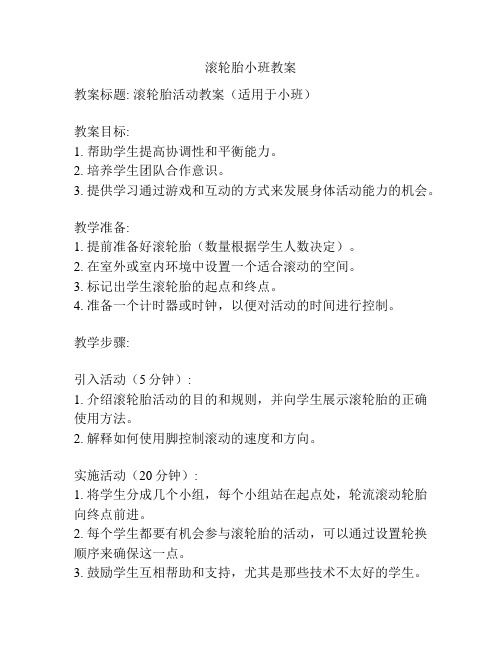 滚轮胎小班教案

教案标题: 滚轮胎活动教案（适用于小班）

教案目标:
1. 帮助学生提高协调性和平衡能力。
2. 培养学生团队合作意识。
3. 提供学习通过游戏和互动的方式来发展身体活动能力的机会。

教学准备:
1. 提前准备好滚轮胎（数量根据学生人数决定）。
2. 在室外或室内环境中设置一个适合滚动的空间。
3. 标记出学生滚轮胎的起点和终点。
4. 准备一个计时器或时钟，以便对活动的时间进行控制。

教学步骤:

引入活动（5 分钟）:
1. 介绍滚轮胎活动的目的和规则，并向学生展示滚轮胎的正确使用方法。
2. 解释如何使用脚控制滚动的速度和方向。

实施活动（20 分钟）:
1. 将学生分成几个小组，每个小组站在起点处，轮流滚动轮胎向终点前进。
2. 每个学生都要有机会参与滚轮胎的活动，可以通过设置轮换顺序来确保这一点。
3. 鼓励学生互相帮助和支持，尤其是那些技术不太好的学生。